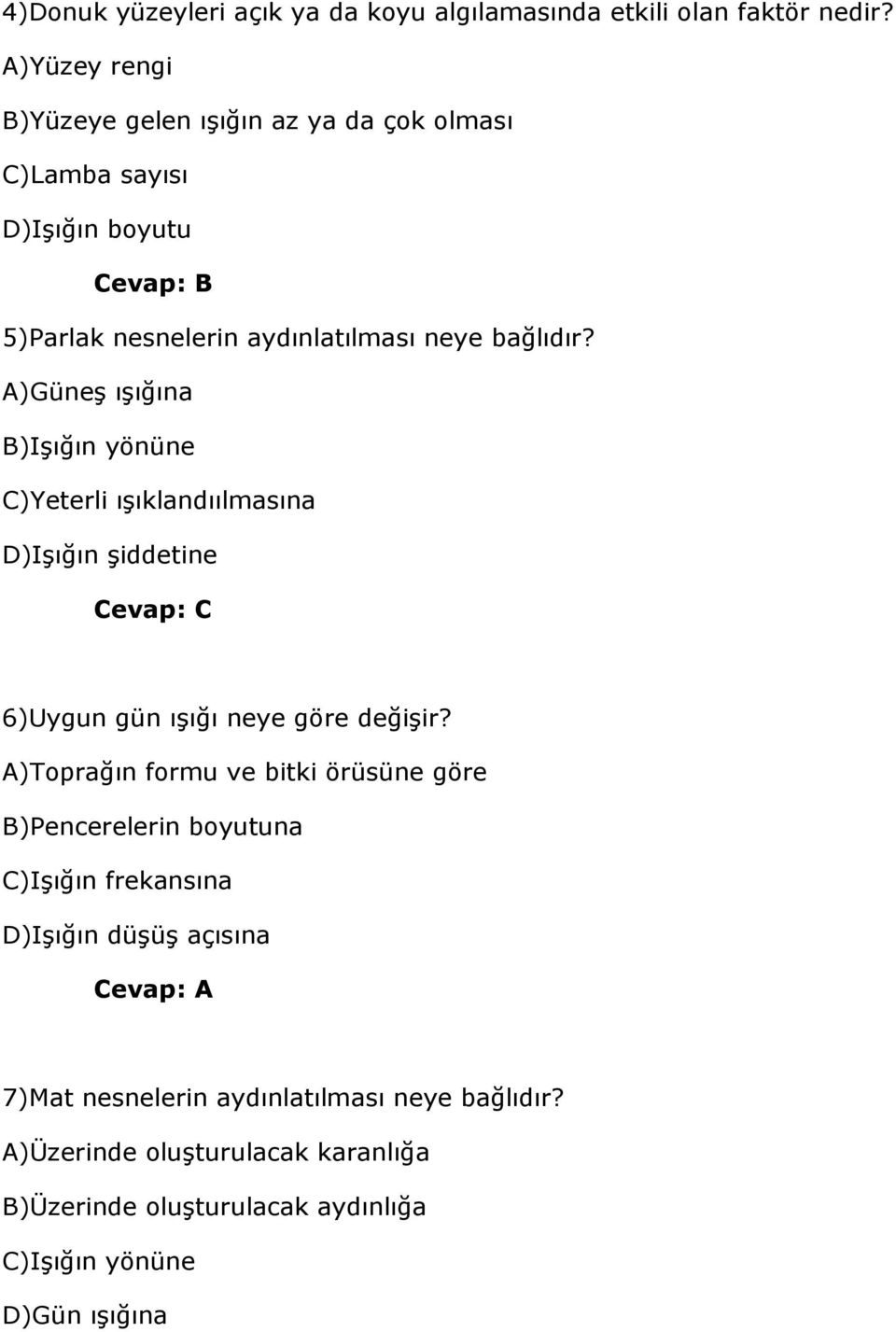 4)Donuk yüzeyleri açık ya da koyu algılamasında etkili olan faktör nedir?
A)Yüzey rengi
B)Yüzeye gelen ışığın az ya da çok olması
C)Lamba sayısı
D)Işığın boyutu
Cevap: B

5)Parlak nesnelerin aydınlatılması neye bağlıdır?
A)Güneş ışığına
B)Işığın yönüne
C)Yeterli ışıklandıılmasına
D)Işığın şiddetine
Cevap: C

6)Uygun gün ışığı neye göre değişir?
A)Toprağın formu ve bitki örüsüne göre
B)Pencerelerin boyutuna
C)Işığın frekansına
D)Işığın düşüş açısına
Cevap: A

7)Mat nesnelerin aydınlatılması neye bağlıdır?
A)Üzerinde oluşturulacak karanlığa
B)Üzerinde oluşturulacak aydınlığa
C)Işığın yönüne
D)Gün ışığına